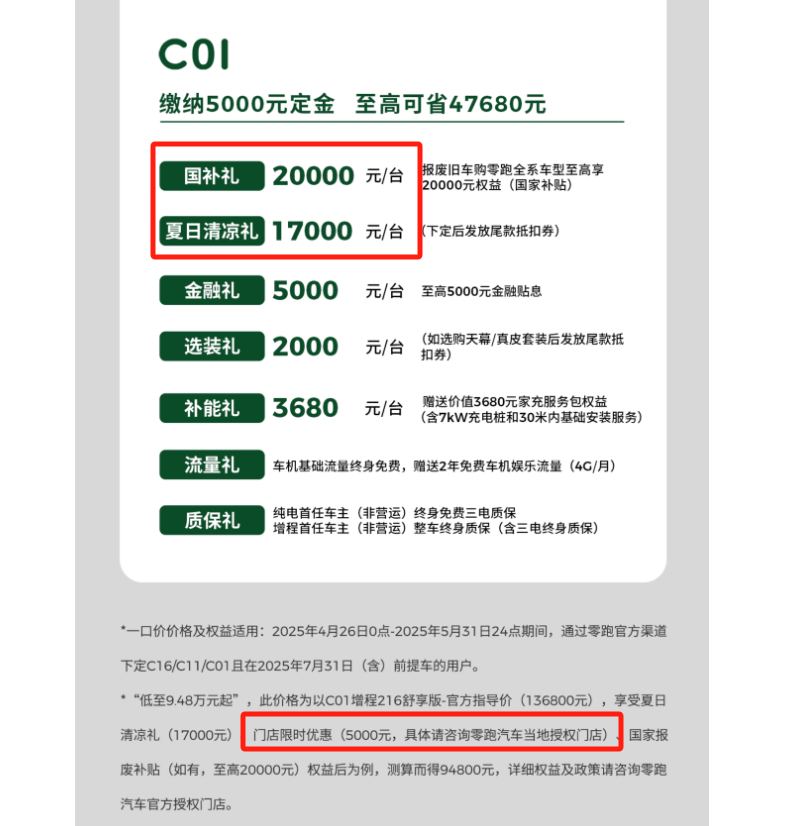 C01

缴纳5000元定金　至高可省47680元

国补礼 20000 元/台 报废旧车购零跑全系车型至高享20000元权益（国家补贴）

夏日清凉礼 17000 元/台 （下定后发放尾款抵扣券）

金融礼 5000 元/台 至高5000元金融贴息

选装礼 2000 元/台 （如选购天幕/真皮套装后发放尾款抵扣券）

补能礼 3680 元/台 赠送价值3680元家充服务包权益（含7kW充电桩和30米内基础安装服务）

流量礼 车机基础流量终身免费，赠送2年免费车机娱乐流量（4G/月）

质保礼 纯电首任车主（非营运）终身免费三电质保
增程首任车主（非营运）整车终身质保（含三电终身质保）

*一口价价格及权益适用：2025年4月26日0点-2025年5月31日24点期间，通过零跑官方渠道下定C16/C11/C01且在2025年7月31日（含）前提车的用户。

*“低至9.48万元起”，此价格为以C01增程216舒享版-官方指导价（136800元），享受夏日清凉礼（17000元）、门店限时优惠（5000元，具体请咨询零跑汽车当地授权门店）、国家报废补贴（如有，至高20000元）权益后为例，测算而得94800元，详细权益及政策请咨询零跑汽车官方授权门店。